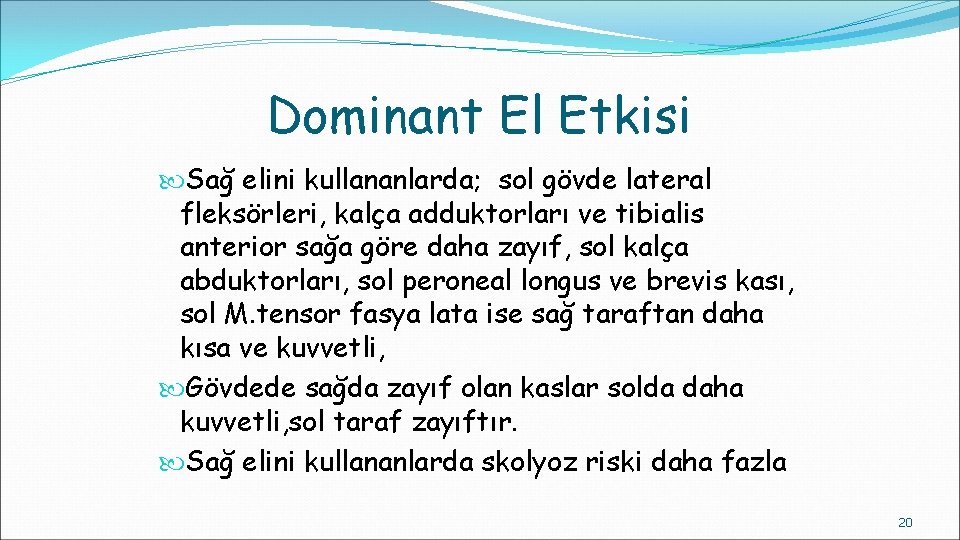 Dominant El Etkisi

Sağ elini kullananlarda; sol gövde lateral fleksörleri, kalça adduktorları ve tibialis anterior sağa göre daha zayıf, sol kalça abduktorları, sol peroneal longus ve brevis kası, sol M.tensor fasya lata ise sağ taraftan daha kısa ve kuvvetli,

Gövdede sağda zayıf olan kaslar solda daha kuvvetli,sol taraf zayıftır.

Sağ elini kullananlarda skolyoz riski daha fazla

20